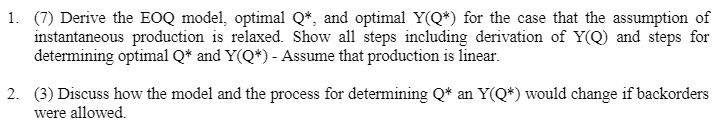 1. (7) Derive the EOQ model, optimal Q*, and optimal Y(Q*) for the case that the assumption of instantaneous production is relaxed. Show all steps including derivation of Y(Q) and steps for determining optimal Q* and Y(Q*) - Assume that production is linear.

2. (3) Discuss how the model and the process for determining Q* an Y(Q*) would change if backorders were allowed.